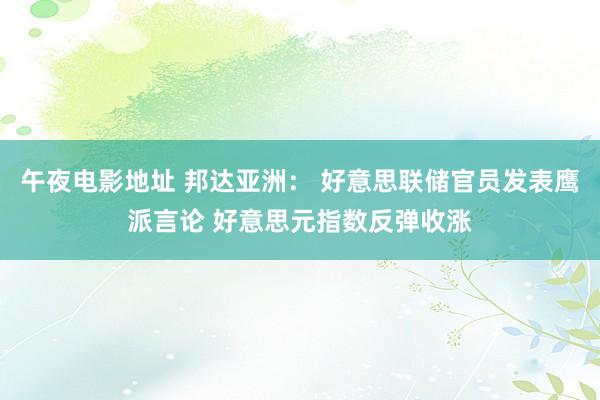 午夜电影地址 邦达亚洲： 好意思联储官员发表鹰派言论 好意思元指数反弹收涨